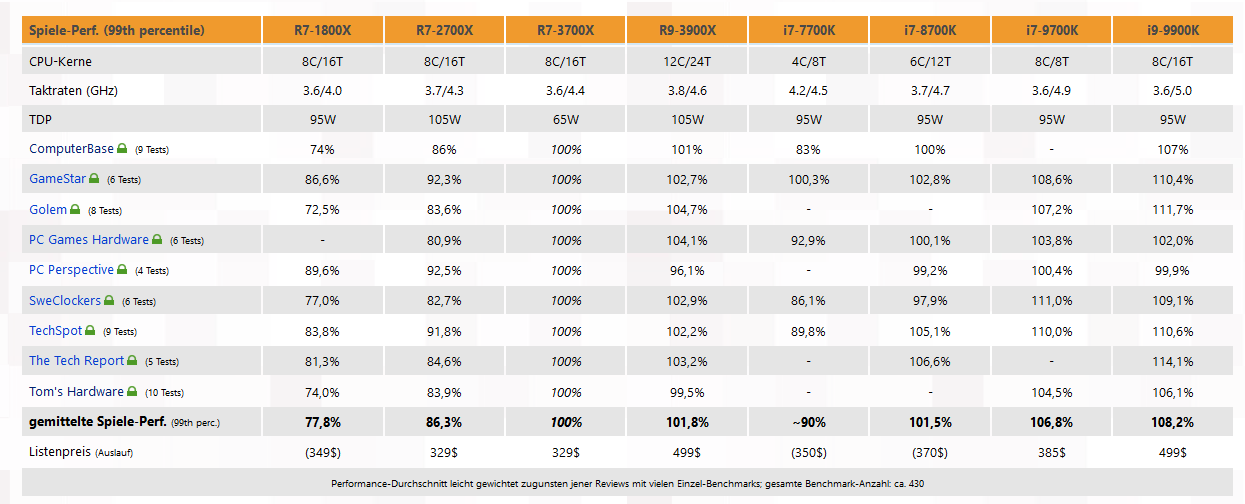 | Spiele-Perf. (99th percentile) | R7-1800X | R7-2700X | R7-3700X | R9-3900X | i7-7700K | i7-8700K | i7-9700K | i9-9900K |
|---|---|---|---|---|---|---|---|---|
| CPU-Kerne | 8C/16T | 8C/16T | 8C/16T | 12C/24T | 4C/8T | 6C/12T | 8C/8T | 8C/16T |
| Taktraten (GHz) | 3.6/4.0 | 3.7/4.3 | 3.6/4.4 | 3.8/4.6 | 4.2/4.5 | 3.7/4.7 | 3.6/4.9 | 3.6/5.0 |
| TDP | 95W | 105W | 65W | 105W | 95W | 95W | 95W | 95W |
| ComputerBase (9 Tests) | 74% | 86% | 100% | 101% | 83% | 100% | - | 107% |
| GameStar (6 Tests) | 86,6% | 92,3% | 100% | 102,7% | 100,3% | 102,8% | 108,6% | 110,4% |
| Golem (8 Tests) | 72,5% | 83,6% | 100% | 104,7% | - | - | 107,2% | 111,7% |
| PC Games Hardware (6 Tests) | - | 80,9% | 100% | 104,1% | 92,9% | 100,1% | 103,8% | 102,0% |
| PC Perspective (4 Tests) | 89,6% | 92,5% | 100% | 96,1% | - | 99,2% | 100,4% | 99,9% |
| SweClockers (6 Tests) | 77,0% | 82,7% | 100% | 102,9% | 86,1% | 97,9% | 111,0% | 109,1% |
| TechSpot (9 Tests) | 83,8% | 91,8% | 100% | 102,2% | 89,8% | 105,1% | 110,0% | 110,6% |
| The Tech Report (5 Tests) | 81,3% | 84,6% | 100% | 103,2% | - | 106,6% | - | 114,1% |
| Tom's Hardware (10 Tests) | 74,0% | 83,9% | 100% | 99,5% | - | - | 104,5% | 106,1% |
| gemittelte Spiele-Perf. (99th perc.) | 77,8% | 86,3% | 100% | 101,8% | ~90% | 101,5% | 106,8% | 108,2% |
| Listenpreis (Auslauf) | (349$) | 329$ | 329$ | 499$ | (350$) | (370$) | 385$ | 499$ |

Performance-Durchschnitt leicht gewichtet zugunsten jener Reviews mit vielen Einzel-Benchmarks; gesamte Benchmark-Anzahl: ca. 430